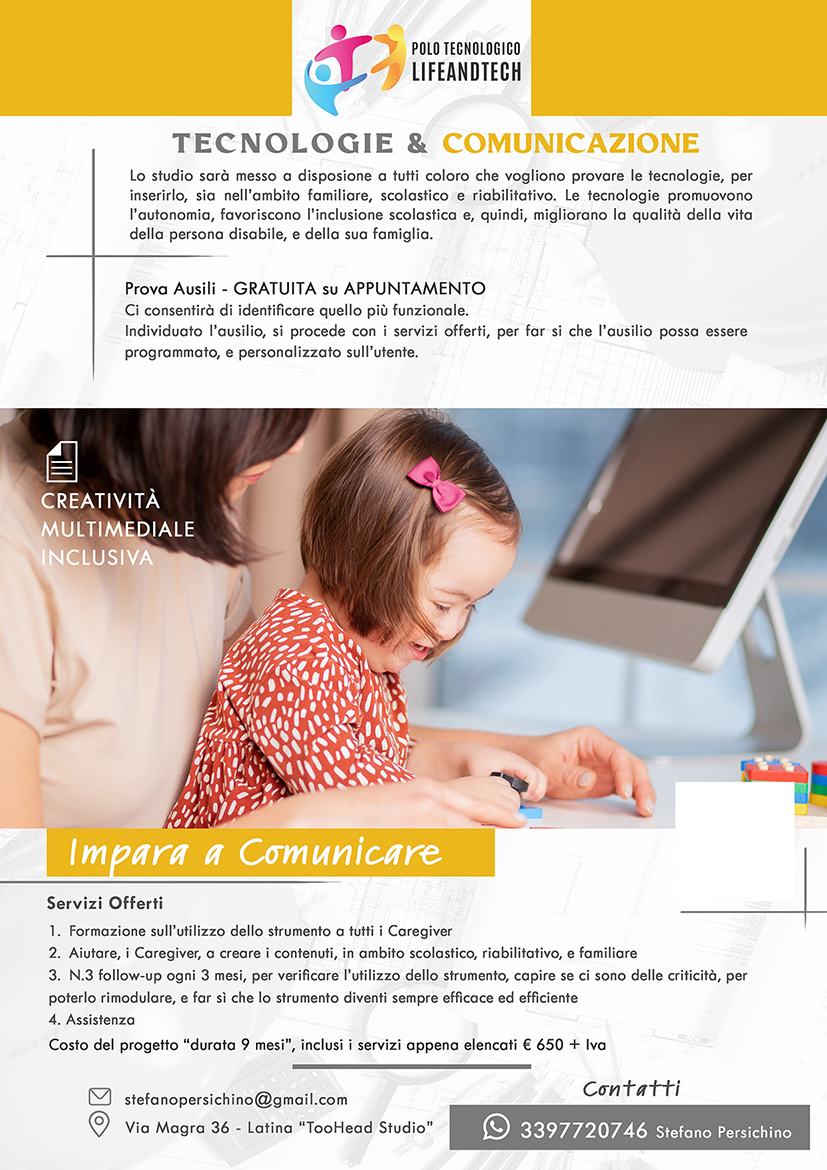 POLO TECNOLOGICO
LIFEANDTECH

TECNOLOGIE & COMUNICAZIONE

Lo studio sarà messo a disposione a tutti coloro che vogliono provare le tecnologie, per inserirlo, sia nell'ambito familiare, scolastico e riabilitativo. Le tecnologie promuovono l'autonomia, favoriscono l'inclusione scolastica e, quindi, migliorano la qualità della vita della persona disabile, e della sua famiglia.

Prova Ausili - GRATUITA su APPUNTAMENTO
Ci consentirà di identificare quello più funzionale.
Individuato l'ausilio, si procede con i servizi offerti, per far si che l'ausilio possa essere programmato, e personalizzato sull'utente.

CREATIVITÀ
MULTIMEDIALE
INCLUSIVA

Impara a Comunicare

Servizi Offerti

1. Formazione sull'utilizzo dello strumento a tutti i Caregiver
2. Aiutare, i Caregiver, a creare i contenuti, in ambito scolastico, riabilitativo, e familiare
3. N.3 follow-up ogni 3 mesi, per verificare l'utilizzo dello strumento, capire se ci sono delle criticità, per poterlo rimodulare, e far sì che lo strumento diventi sempre efficace ed efficiente
4. Assistenza

Costo del progetto "durata 9 mesi", inclusi i servizi appena elencati € 650 + Iva

stefanopersichino@gmail.com
Via Magra 36 - Latina "TooHead Studio"

Contatti
3397720746 Stefano Persichino